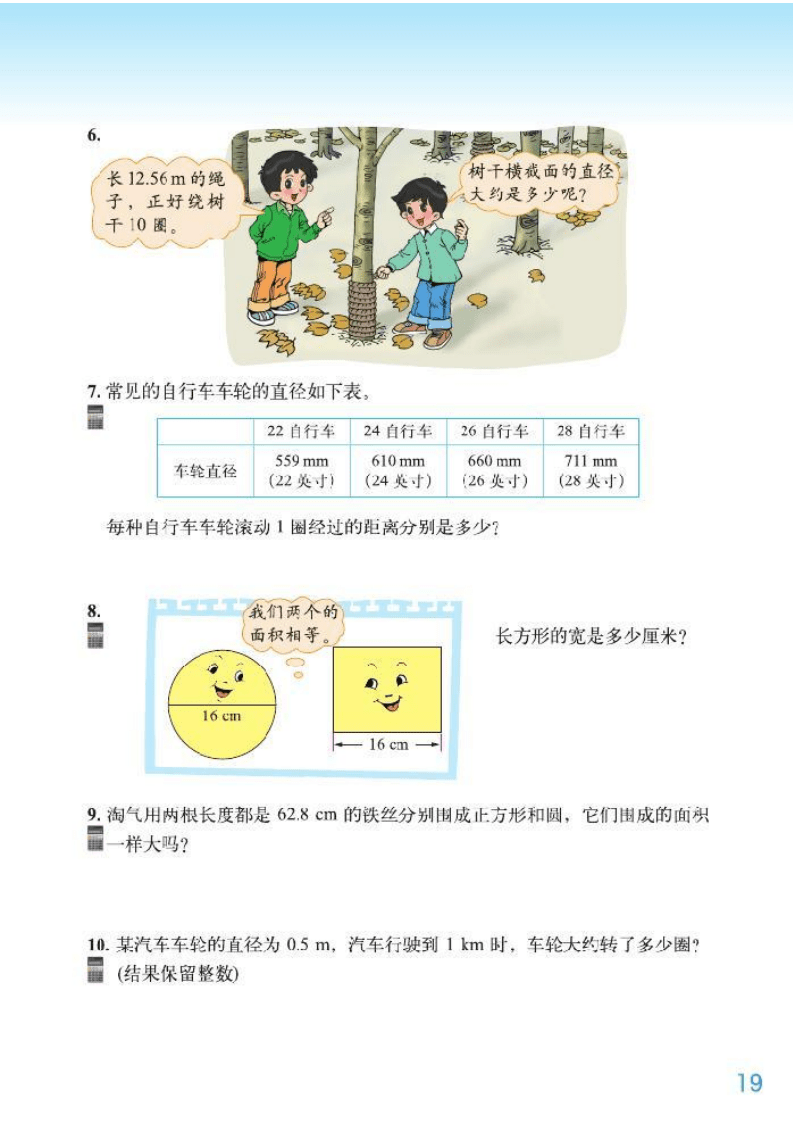 6.

长 12.56 m 的绳子，正好绕树干 10 圈。

树干横截面的直径大约是多少呢？

7. 常见的自行车车轮的直径如下表。

|  | 22 自行车 | 24 自行车 | 26 自行车 | 28 自行车 |
|---|---|---|---|---|
| 车轮直径 | 559 mm (22 英寸) | 610 mm (24 英寸) | 660 mm (26 英寸) | 711 mm (28 英寸) |

每种自行车车轮滚动 1 圈经过的距离分别是多少？

8.

我们两个的面积相等。

16 cm

16 cm

长方形的宽是多少厘米？

9. 淘气用两根长度都是 62.8 cm 的铁丝分别围成正方形和圆，它们围成的面积一样大吗？

10. 某汽车车轮的直径为 0.5 m，汽车行驶到 1 km 时，车轮大约转了多少圈？(结果保留整数)

19